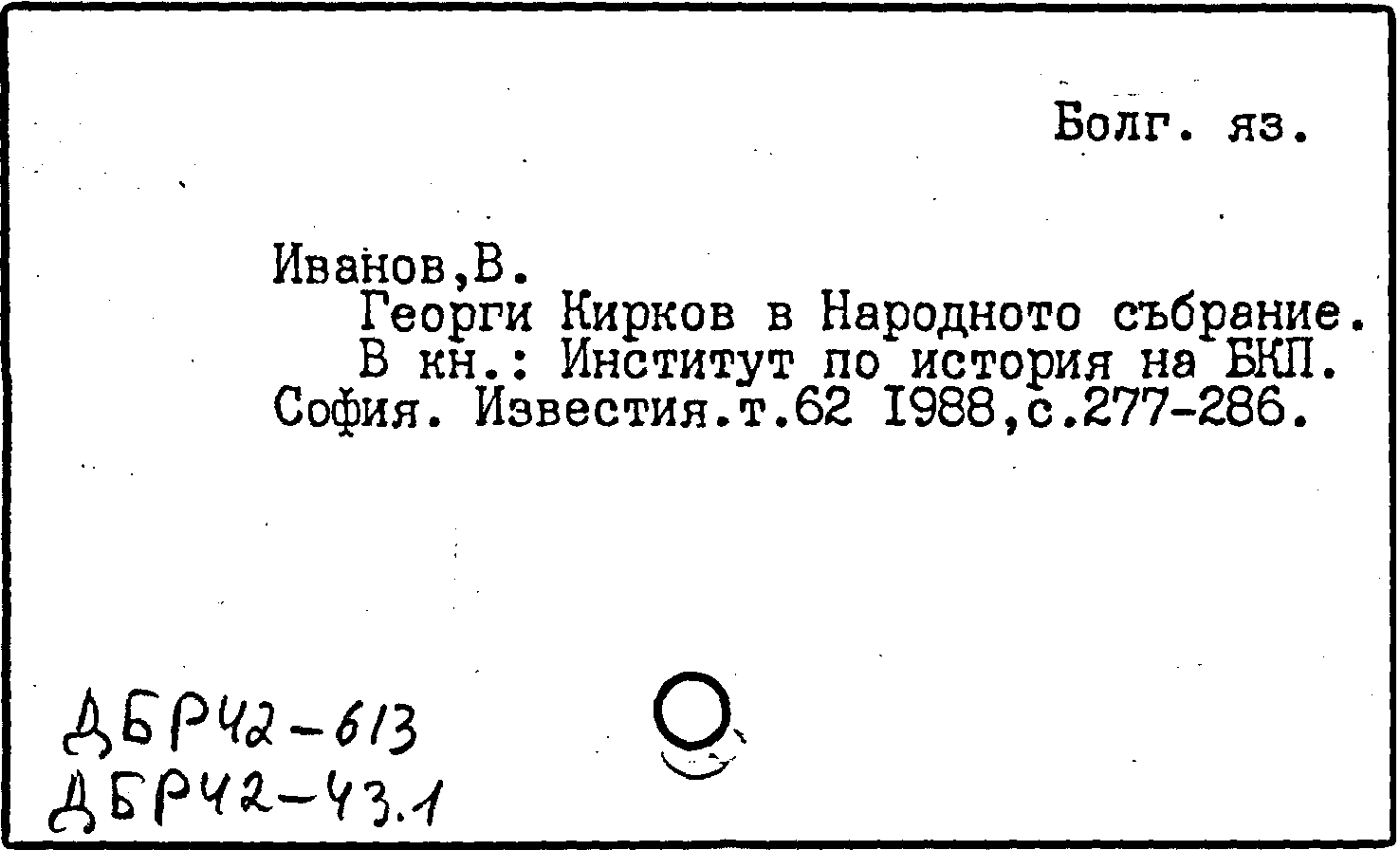 Болг. яз.

Иванов,В.
Георги Кирков в Народното събрание.
В кн.: Институт по история на БКП.
София. Известия.т.62 1988,с.277-286.

ДБР42-613
ДБР42-43.1